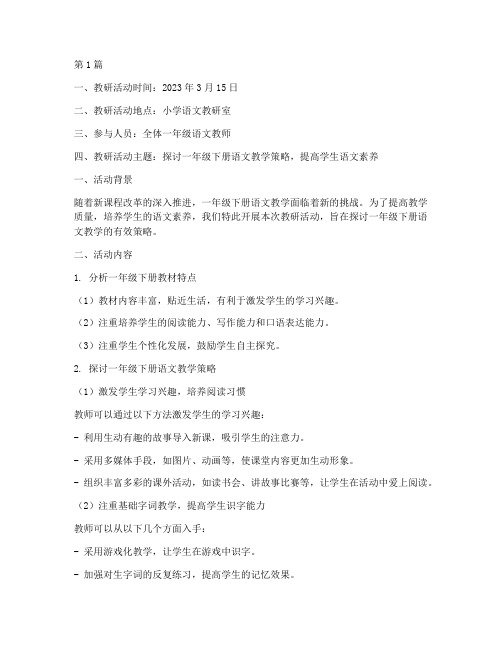 第1篇

一、教研活动时间：2023年3月15日

二、教研活动地点：小学语文教研室

三、参与人员：全体一年级语文教师

四、教研活动主题：探讨一年级下册语文教学策略，提高学生语文素养

一、活动背景

随着新课程改革的深入推进，一年级下册语文教学面临着新的挑战。为了提高教学质量，培养学生的语文素养，我们特此开展本次教研活动，旨在探讨一年级下册语文教学的有效策略。

二、活动内容

1. 分析一年级下册教材特点

（1）教材内容丰富，贴近生活，有利于激发学生的学习兴趣。

（2）注重培养学生的阅读能力、写作能力和口语表达能力。

（3）注重学生个性化发展，鼓励学生自主探究。

2. 探讨一年级下册语文教学策略

（1）激发学生学习兴趣，培养阅读习惯

教师可以通过以下方法激发学生的学习兴趣：

- 利用生动有趣的故事导入新课，吸引学生的注意力。

- 采用多媒体手段，如图片、动画等，使课堂内容更加生动形象。

- 组织丰富多彩的课外活动，如读书会、讲故事比赛等，让学生在活动中爱上阅读。

（2）注重基础字词教学，提高学生识字能力

教师可以从以下几个方面入手：

- 采用游戏化教学，让学生在游戏中识字。

- 加强对生字词的反复练习，提高学生的记忆效果。